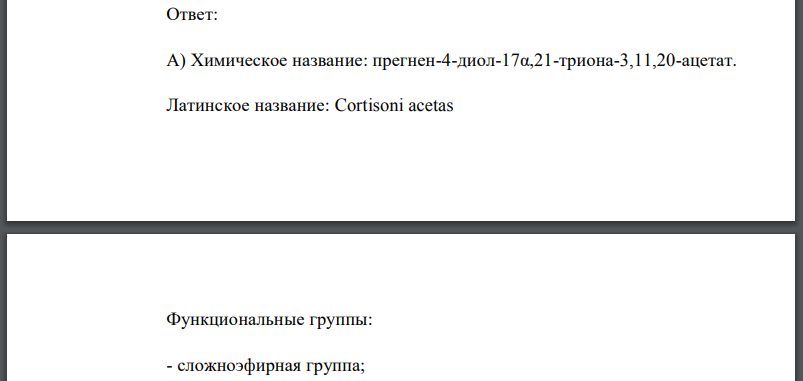 Ответ:

А) Химическое название: прегнен-4-диол-17α,21-триона-3,11,20-ацетат.

Латинское название: Cortisoni acetas

Функциональные группы:

- сложноэфирная группа;